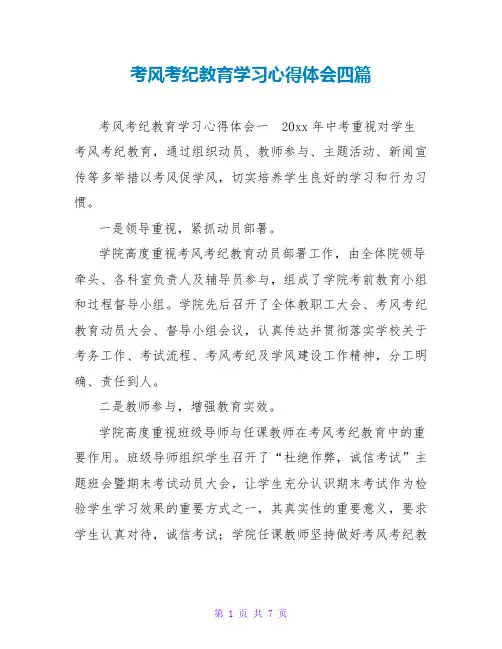 考风考纪教育学习心得体会四篇

考风考纪教育学习心得体会一 20xx 年中考重视对学生考风考纪教育，通过组织动员、教师参与、主题活动、新闻宣传等多举措以考风促学风，切实培养学生良好的学习和行为习惯。

一是领导重视，紧抓动员部署。

学院高度重视考风考纪教育动员部署工作，由全体院领导牵头、各科室负责人及辅导员参与，组成了学院考前教育小组和过程督导小组。学院先后召开了全体教职工大会、考风考纪教育动员大会、督导小组会议，认真传达并贯彻落实学校关于考务工作、考试流程、考风考纪及学风建设工作精神，分工明确、责任到人。

二是教师参与，增强教育实效。

学院高度重视班级导师与任课教师在考风考纪教育中的重要作用。班级导师组织学生召开了“杜绝作弊，诚信考试”主题班会暨期末考试动员大会，让学生充分认识期末考试作为检验学生学习效果的重要方式之一，其真实性的重要意义，要求学生认真对待，诚信考试；学院任课教师坚持做好考风考纪教

第 1 页 共 7 页